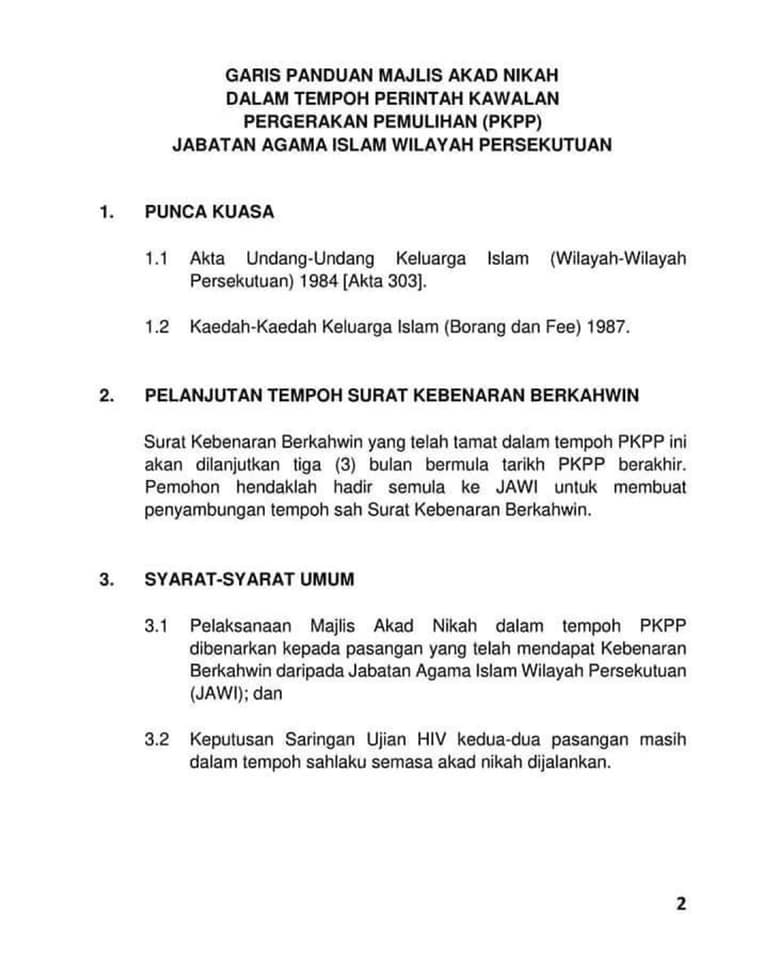 GARIS PANDUAN MAJLIS AKAD NIKAH
DALAM TEMPOH PERINTAH KAWALAN
PERGERAKAN PEMULIHAN (PKPP)
JABATAN AGAMA ISLAM WILAYAH PERSEKUTUAN

1. PUNCA KUASA

1.1 Akta Undang-Undang Keluarga Islam (Wilayah-Wilayah Persekutuan) 1984 [Akta 303].

1.2 Kaedah-Kaedah Keluarga Islam (Borang dan Fee) 1987.

2. PELANJUTAN TEMPOH SURAT KEBENARAN BERKAHWIN

Surat Kebenaran Berkahwin yang telah tamat dalam tempoh PKPP ini akan dilanjutkan tiga (3) bulan bermula tarikh PKPP berakhir. Pemohon hendaklah hadir semula ke JAWI untuk membuat penyambungan tempoh sah Surat Kebenaran Berkahwin.

3. SYARAT-SYARAT UMUM

3.1 Pelaksanaan Majlis Akad Nikah dalam tempoh PKPP dibenarkan kepada pasangan yang telah mendapat Kebenaran Berkahwin daripada Jabatan Agama Islam Wilayah Persekutuan (JAWI); dan

3.2 Keputusan Saringan Ujian HIV kedua-dua pasangan masih dalam tempoh sahlaku semasa akad nikah dijalankan.

2